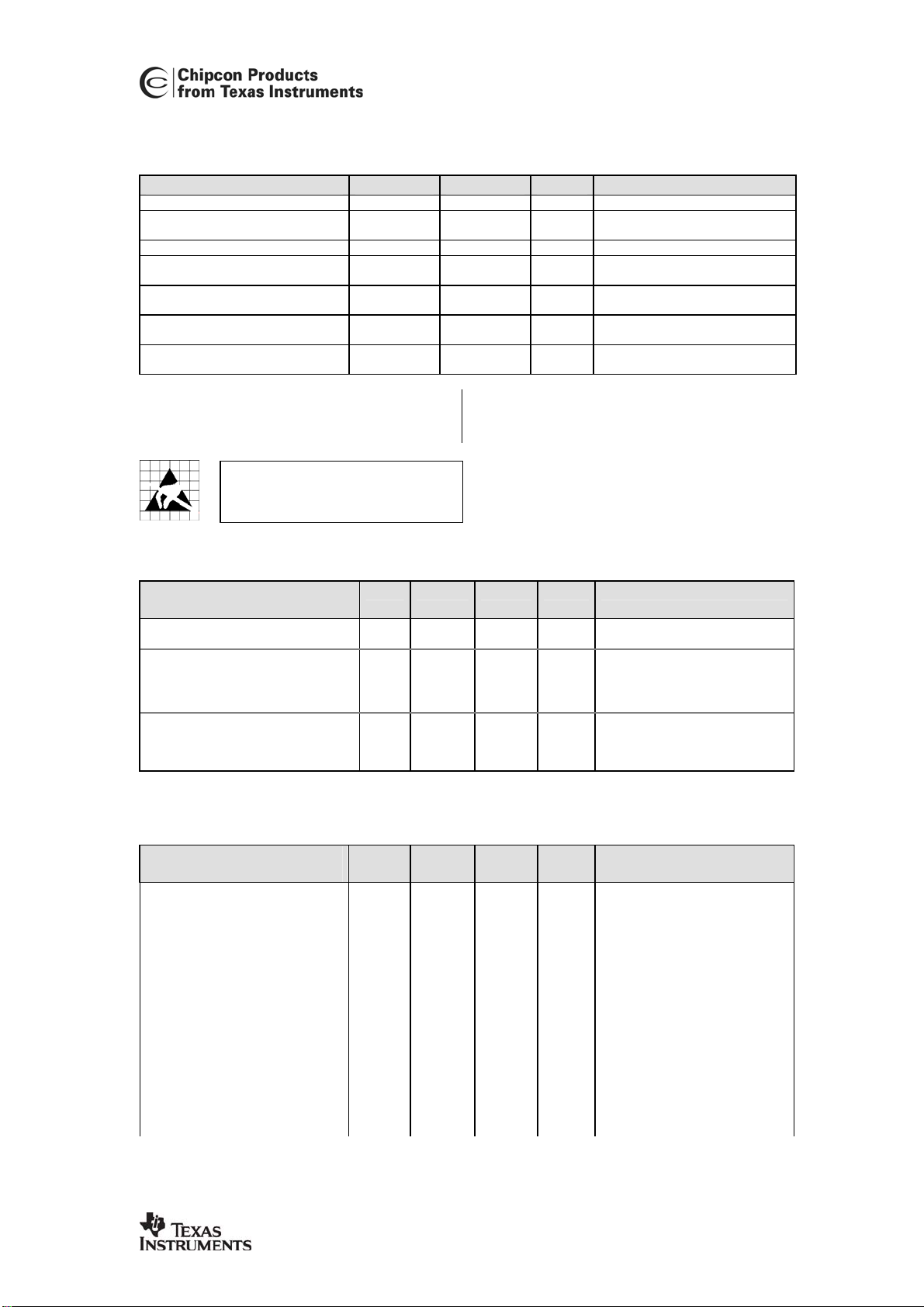 Chipcon Products
from Texas Instruments

TEXAS INSTRUMENTS